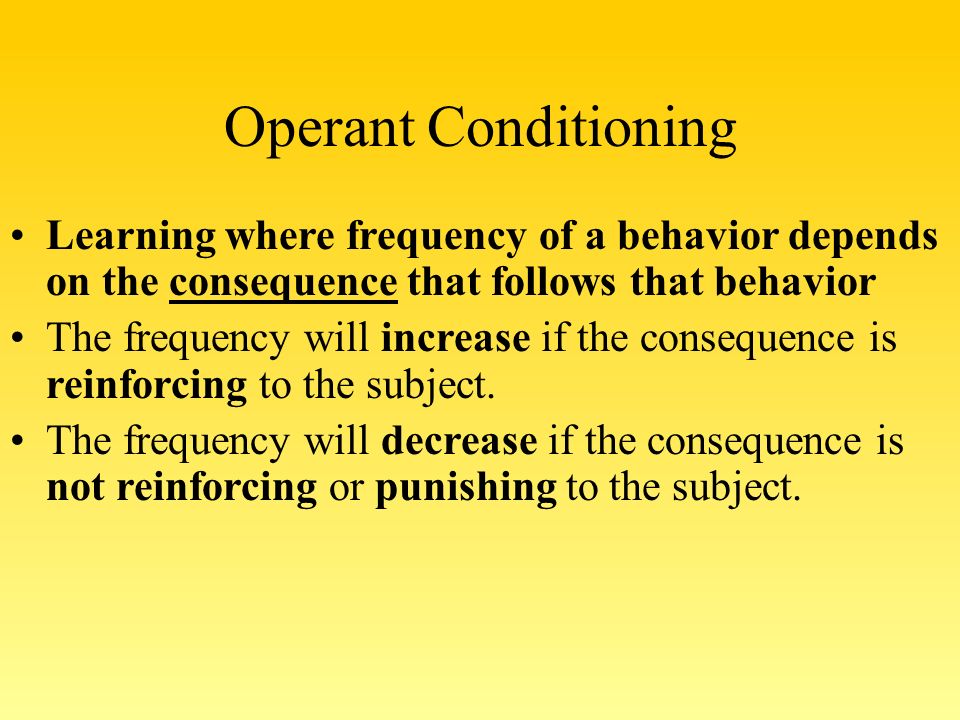 Operant Conditioning

• Learning where frequency of a behavior depends on the consequence that follows that behavior
• The frequency will increase if the consequence is reinforcing to the subject.
• The frequency will decrease if the consequence is not reinforcing or punishing to the subject.